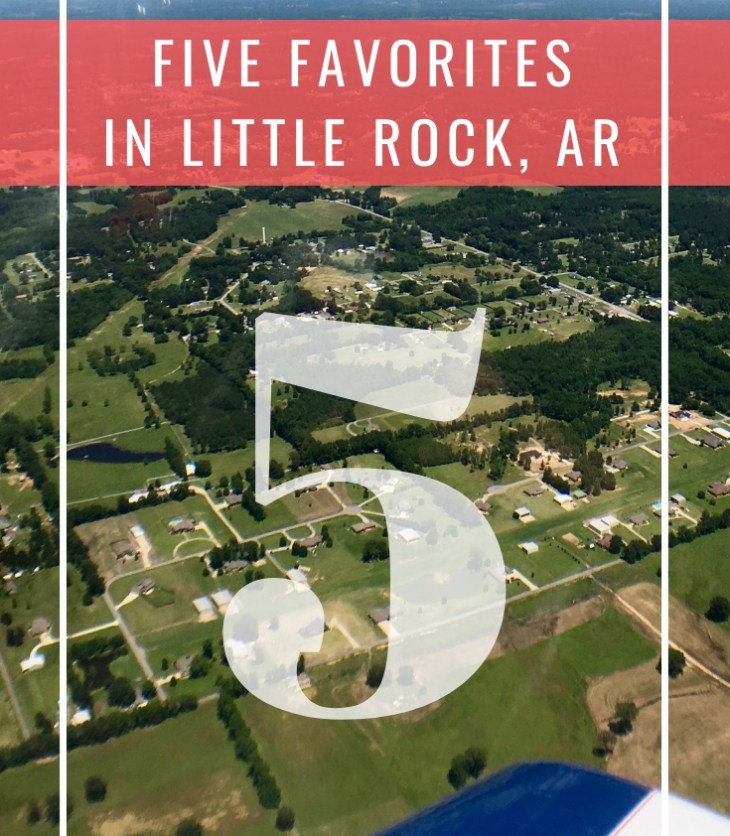 FIVE FAVORITES
IN LITTLE ROCK, AR

5